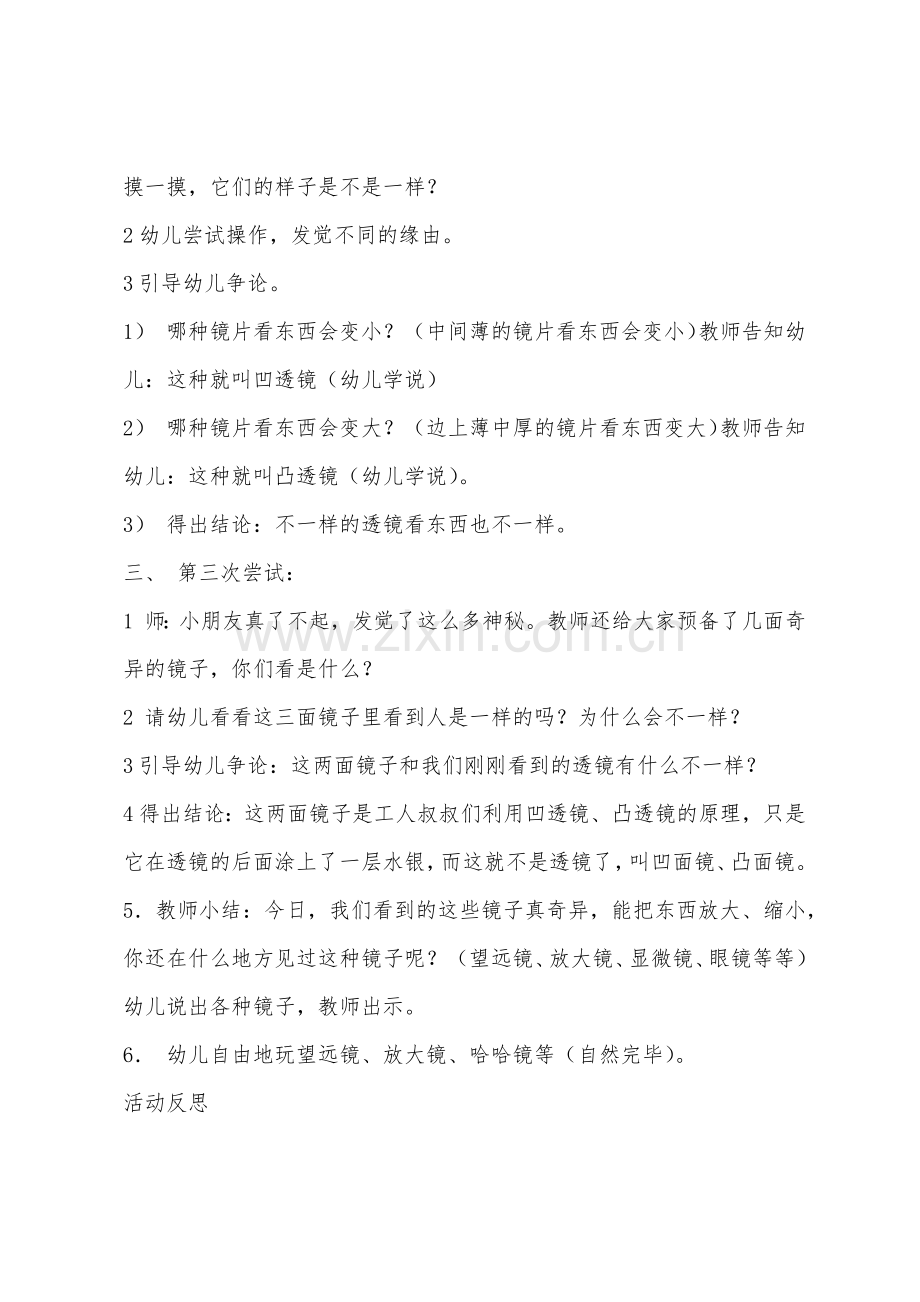 摸一摸，它们的样子是不是一样？

2 幼儿尝试操作，发觉不同的缘由。

3 引导幼儿争论。

1） 哪种镜片看东西会变小？（中间薄的镜片看东西会变小）教师告知幼儿：这种就叫凹透镜（幼儿学说）

2） 哪种镜片看东西会变大？（边上薄中厚的镜片看东西变大）教师告知幼儿：这种就叫凸透镜（幼儿学说）。

3） 得出结论：不一样的透镜看东西也不一样。

三、 第三次尝试：

1 师：小朋友真了不起，发觉了这么多神秘。教师还给大家预备了几面奇异的镜子，你们看是什么？

2 请幼儿看看这三面镜子里看到人是一样的吗？为什么会不一样？

3 引导幼儿争论：这两面镜子和我们刚刚看到的透镜有什么不一样？

4 得出结论：这两面镜子是工人叔叔们利用凹透镜、凸透镜的原理，只是它在透镜的后面涂上了一层水银，而这就不是透镜了，叫凹面镜、凸面镜。

5．教师小结：今日，我们看到的这些镜子真奇异，能把东西放大、缩小，你还在什么地方见过这种镜子呢？（望远镜、放大镜、显微镜、眼镜等等）幼儿说出各种镜子，教师出示。

6． 幼儿自由地玩望远镜、放大镜、哈哈镜等（自然完毕）。

活动反思

zixin.com.cn